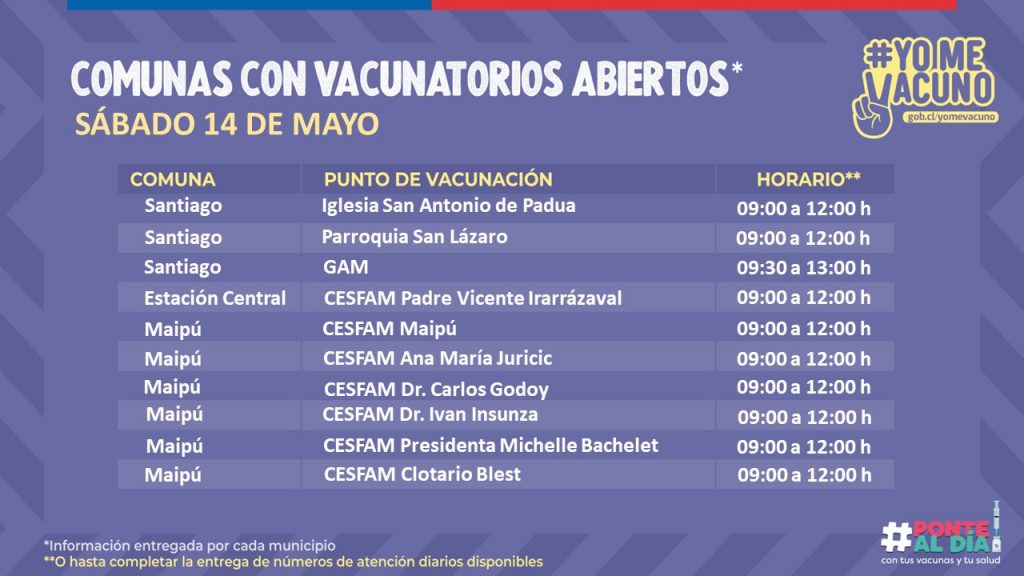 COMUNAS CON VACUNATORIOS ABIERTOS*

SÁBADO 14 DE MAYO

#YO ME VACUNO
gob.cl/yomevacuno

| COMUNA | PUNTO DE VACUNACIÓN | HORARIO** |
|---|---|---|
| Santiago | Iglesia San Antonio de Padua | 09:00 a 12:00 h |
| Santiago | Parroquia San Lázaro | 09:00 a 12:00 h |
| Santiago | GAM | 09:30 a 13:00 h |
| Estación Central | CESFAM Padre Vicente Irarrázaval | 09:00 a 12:00 h |
| Maipú | CESFAM Maipú | 09:00 a 12:00 h |
| Maipú | CESFAM Ana María Juricic | 09:00 a 12:00 h |
| Maipú | CESFAM Dr. Carlos Godoy | 09:00 a 12:00 h |
| Maipú | CESFAM Dr. Ivan Insunza | 09:00 a 12:00 h |
| Maipú | CESFAM Presidenta Michelle Bachelet | 09:00 a 12:00 h |
| Maipú | CESFAM Clotario Blest | 09:00 a 12:00 h |

*Información entregada por cada municipio
**O hasta completar la entrega de números de atención diarios disponibles

#PONTE AL DÍA
con tus vacunas y tu salud